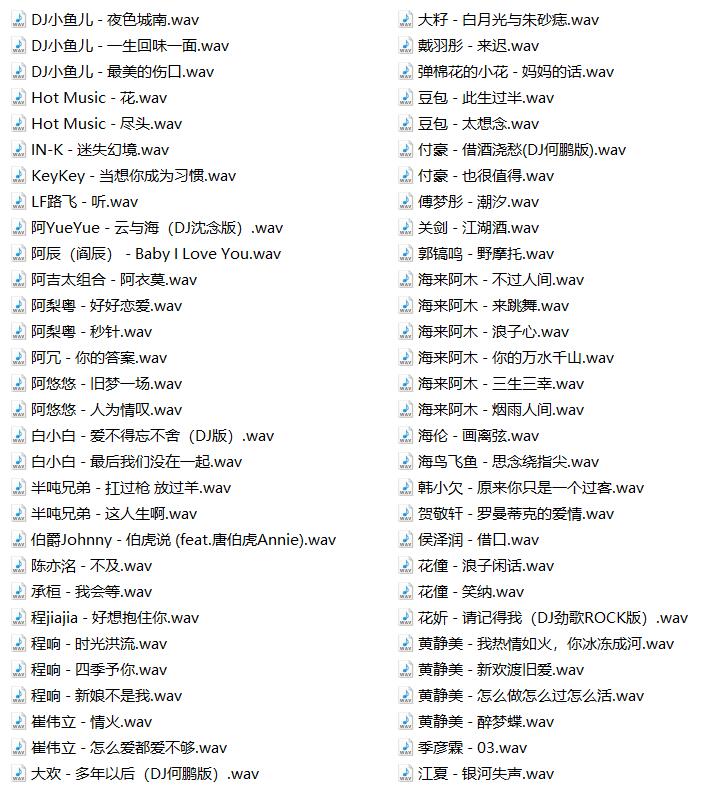 DJ小鱼儿 - 夜色城南.wav
DJ小鱼儿 - 一生回味一面.wav
DJ小鱼儿 - 最美的伤口.wav
Hot Music - 花.wav
Hot Music - 尽头.wav
IN-K - 迷失幻境.wav
KeyKey - 当想你成为习惯.wav
LF路飞 - 听.wav
阿YueYue - 云与海（DJ沈念版）.wav
阿辰（阎辰） - Baby I Love You.wav
阿吉太组合 - 阿衣莫.wav
阿梨粤 - 好好恋爱.wav
阿梨粤 - 秒针.wav
阿冗 - 你的答案.wav
阿悠悠 - 旧梦一场.wav
阿悠悠 - 人为情叹.wav
白小白 - 爱不得忘不舍（DJ版）.wav
白小白 - 最后我们没在一起.wav
半吨兄弟 - 扛过枪 放过羊.wav
半吨兄弟 - 这人生啊.wav
伯爵Johnny - 伯虎说 (feat.唐伯虎Annie).wav
陈亦洺 - 不及.wav
承桓 - 我会等.wav
程jiajia - 好想抱住你.wav
程响 - 时光洪流.wav
程响 - 四季予你.wav
程响 - 新娘不是我.wav
崔伟立 - 情火.wav
崔伟立 - 怎么爱都爱不够.wav
大欢 - 多年以后（DJ何鹏版）.wav

大籽 - 白月光与朱砂痣.wav
戴羽彤 - 来迟.wav
弹棉花的小花 - 妈妈的话.wav
豆包 - 此生过半.wav
豆包 - 太想念.wav
付豪 - 借酒浇愁(DJ何鹏版).wav
付豪 - 也很值得.wav
傅梦彤 - 潮汐.wav
关剑 - 江湖酒.wav
郭镐鸣 - 野摩托.wav
海来阿木 - 不过人间.wav
海来阿木 - 来跳舞.wav
海来阿木 - 浪子心.wav
海来阿木 - 你的万水千山.wav
海来阿木 - 三生三幸.wav
海来阿木 - 烟雨人间.wav
海伦 - 画离弦.wav
海鸟飞鱼 - 思念绕指尖.wav
韩小欠 - 原来你只是一个过客.wav
贺敬轩 - 罗曼蒂克的爱情.wav
侯泽润 - 借口.wav
花僮 - 浪子闲话.wav
花僮 - 笑纳.wav
花妡 - 请记得我（DJ劲歌ROCK版）.wav
黄静美 - 我热情如火，你冰冻成河.wav
黄静美 - 新欢渡旧爱.wav
黄静美 - 怎么做怎么过怎么活.wav
黄静美 - 醉梦蝶.wav
季彦霖 - 03.wav
江夏 - 银河失声.wav